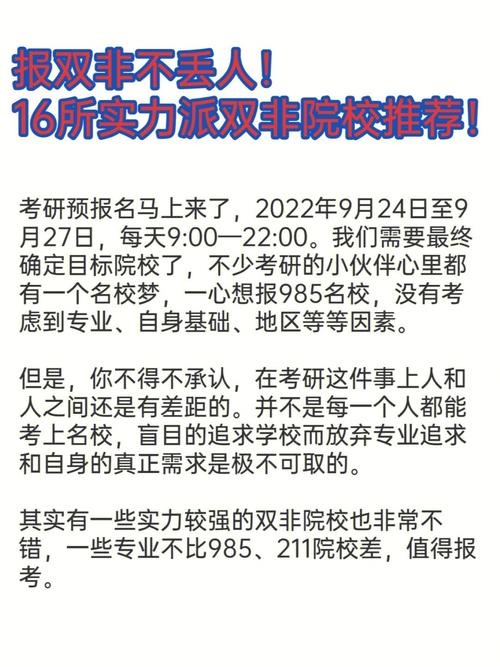 报双非不丢人！
16所实力派双非院校推荐！

考研预报名马上来了，2022年9月24日至9月27日，每天9:00—22:00。我们需要最终确定目标院校了，不少考研的小伙伴心里都有一个名校梦，一心想报985名校，没有考虑到专业、自身基础、地区等等因素。

但是，你不得不承认，在考研这件事上人和人之间还是有差距的。并不是每一个人都能考上名校，盲目的追求学校而放弃专业追求和自身的真正需求是极不可取的。

其实有一些实力较强的双非院校也非常不错，一些专业不比985、211院校差，值得报考。